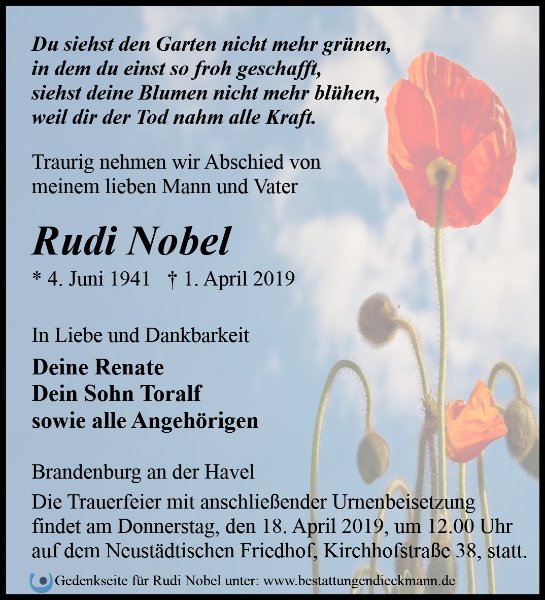 Du siehst den Garten nicht mehr grünen, in dem du einst so froh geschafft, siehst deine Blumen nicht mehr blühen, weil dir der Tod nahm alle Kraft.

Traurig nehmen wir Abschied von meinem lieben Mann und Vater

Rudi Nobel

* 4. Juni 1941 † 1. April 2019

In Liebe und Dankbarkeit

Deine Renate
Dein Sohn Toralf
sowie alle Angehörigen

Brandenburg an der Havel

Die Trauerfeier mit anschließender Urnenbeisetzung findet am Donnerstag, den 18. April 2019, um 12.00 Uhr auf dem Neustädtischen Friedhof, Kirchhofstraße 38, statt.

Gedenkseite für Rudi Nobel unter: www.bestattungendieckmann.de